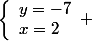 $\begin{cases} y = -7 \\ x = 2 \end{cases} +$